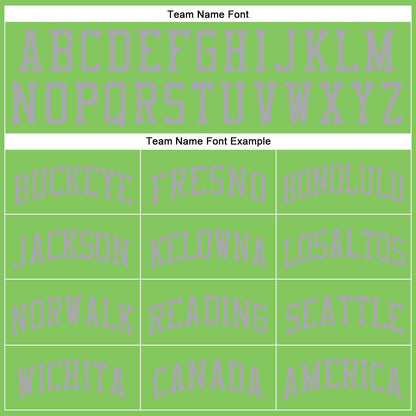 Team Name Font

ABCDEFGHIJKLM
NOPQRSTUVWXYZ

Team Name Font Example

| BUCKEYE | FRESNO | HONOLULU |
|---|---|---|
| JACKSON | KELOWNA | LOSALTOS |
| NORWALK | READING | SEATTLE |
| WICHITA | CANADA | AMERICA |